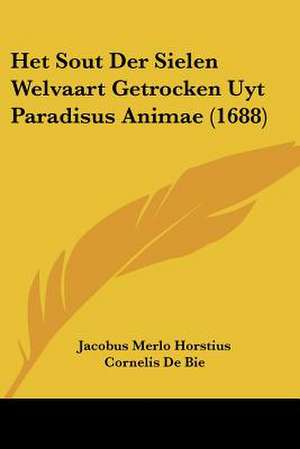 Het Sout Der Sielen Welvaart Getrocken Uyt Paradisus Animae (1688)

Jacobus Merlo Horstius
Cornelis De Bie